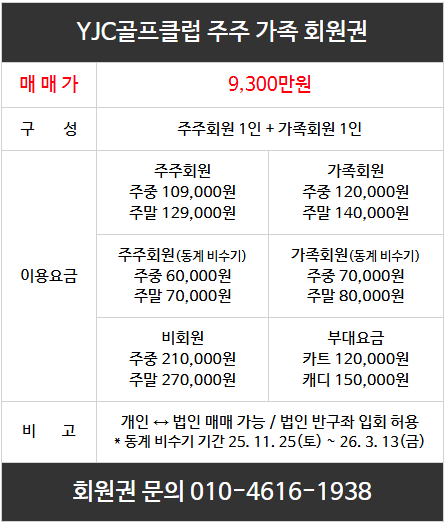 YJC골프클럽 주주 가족 회원권

| 매 매 가 | 9,300만원 | |
|---|---|---|
| 구 성 | 주주회원 1인 + 가족회원 1인 | |
| 이용요금 | 주주회원 주중 109,000원 주말 129,000원 | 가족회원 주중 120,000원 주말 140,000원 |
| | 주주회원(동계 비수기) 주중 60,000원 주말 70,000원 | 가족회원(동계 비수기) 주중 70,000원 주말 80,000원 |
| | 비회원 주중 210,000원 주말 270,000원 | 부대요금 카트 120,000원 캐디 150,000원 |
| 비 고 | 개인 ↔ 법인 매매 가능 / 법인 반구좌 입회 허용 * 동계 비수기 기간 25. 11. 25(토) ~ 26. 3. 13(금) | |

회원권 문의 010-4616-1938